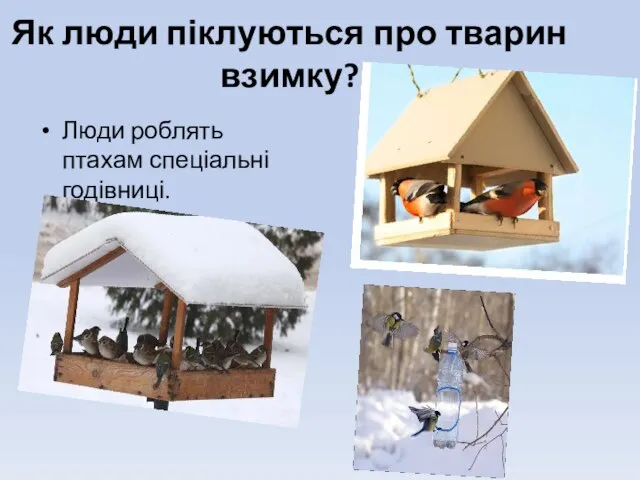 Як люди піклуються про тварин взимку?

• Люди роблять птахам спеціальні годівниці.